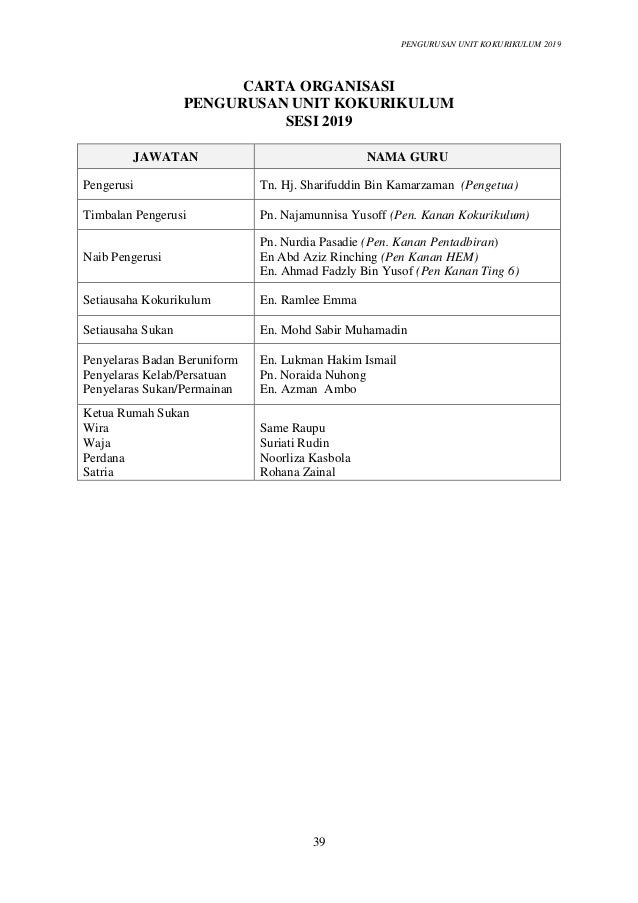 PENGURUSAN UNIT KOKURIKULUM 2019

CARTA ORGANISASI
PENGURUSAN UNIT KOKURIKULUM
SESI 2019

| JAWATAN | NAMA GURU |
|---|---|
| Pengerusi | Tn. Hj. Sharifuddin Bin Kamarzaman (Pengetua) |
| Timbalan Pengerusi | Pn. Najamunnisa Yusoff (Pen. Kanan Kokurikulum) |
| Naib Pengerusi | Pn. Nurdia Pasadie (Pen. Kanan Pentadbiran) En Abd Aziz Rinching (Pen Kanan HEM) En. Ahmad Fadzly Bin Yusof (Pen Kanan Ting 6) |
| Setiausaha Kokurikulum | En. Ramlee Emma |
| Setiausaha Sukan | En. Mohd Sabir Muhamadin |
| Penyelaras Badan Beruniform Penyelaras Kelab/Persatuan Penyelaras Sukan/Permainan | En. Lukman Hakim Ismail Pn. Noraida Nuhong En. Azman Ambo |
| Ketua Rumah Sukan Wira Waja Perdana Satria | Same Raupu Suriati Rudin Noorliza Kasbola Rohana Zainal |

39